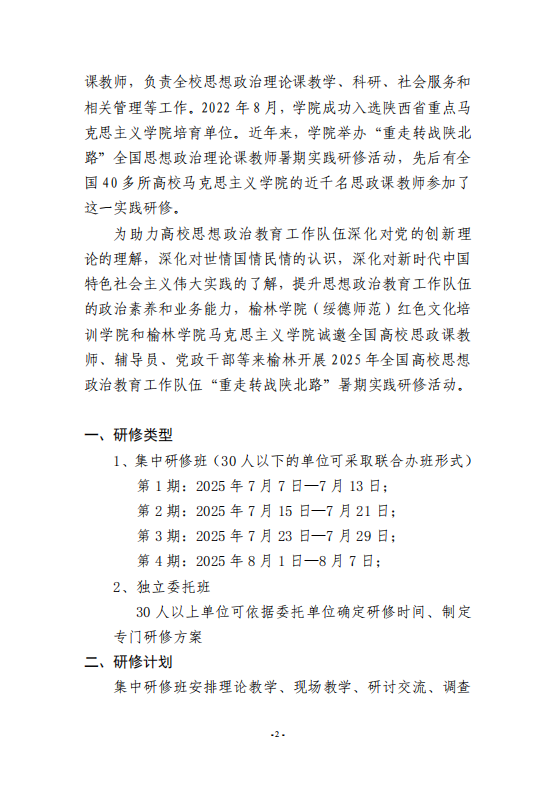 课教师，负责全校思想政治理论课教学、科研、社会服务和相关管理等工作。2022 年 8 月，学院成功入选陕西省重点马克思主义学院培育单位。近年来，学院举办“重走转战陕北路”全国思想政治理论课教师暑期实践研修活动，先后有全国 40 多所高校马克思主义学院的近千名思政课教师参加了这一实践研修。

为助力高校思想政治教育工作队伍深化对党的创新理论的理解，深化对世情国情民情的认识，深化对新时代中国特色社会主义伟大实践的了解，提升思想政治教育工作队伍的政治素养和业务能力，榆林学院（绥德师范）红色文化培训学院和榆林学院马克思主义学院诚邀全国高校思政课教师、辅导员、党政干部等来榆林开展 2025 年全国高校思想政治教育工作队伍“重走转战陕北路”暑期实践研修活动。

一、研修类型

1、集中研修班（30 人以下的单位可采取联合办班形式）

第 1 期：2025 年 7 月 7 日—7 月 13 日；

第 2 期：2025 年 7 月 15 日—7 月 21 日；

第 3 期：2025 年 7 月 23 日—7 月 29 日；

第 4 期：2025 年 8 月 1 日—8 月 7 日；

2、独立委托班

30 人以上单位可依据委托单位确定研修时间、制定专门研修方案

二、研修计划

集中研修班安排理论教学、现场教学、研讨交流、调查

-2-